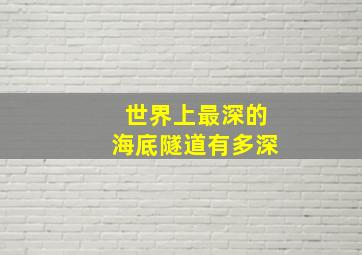 世界上最深的
海底隧道有多深